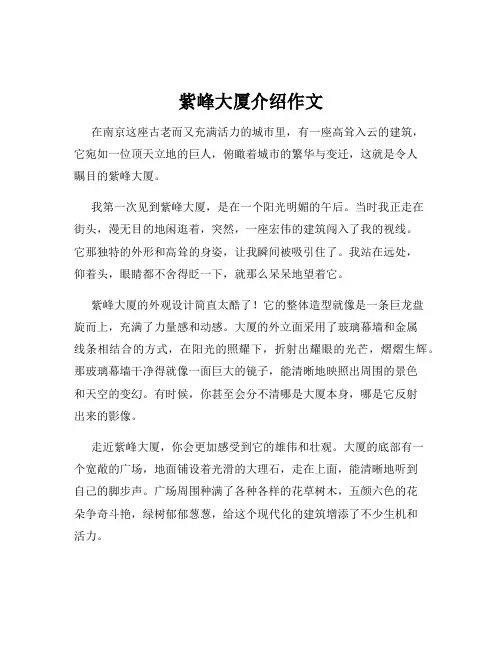 紫峰大厦介绍作文

在南京这座古老而又充满活力的城市里，有一座高耸入云的建筑，它宛如一位顶天立地的巨人，俯瞰着城市的繁华与变迁，这就是令人瞩目的紫峰大厦。

我第一次见到紫峰大厦，是在一个阳光明媚的午后。当时我正走在街头，漫无目的地闲逛着，突然，一座宏伟的建筑闯入了我的视线。它那独特的外形和高耸的身姿，让我瞬间被吸引住了。我站在远处，仰着头，眼睛都不舍得眨一下，就那么呆呆地望着它。

紫峰大厦的外观设计简直太酷了！它的整体造型就像是一条巨龙盘旋而上，充满了力量感和动感。大厦的外立面采用了玻璃幕墙和金属线条相结合的方式，在阳光的照耀下，折射出耀眼的光芒，熠熠生辉。那玻璃幕墙干净得就像一面巨大的镜子，能清晰地映照出周围的景色和天空的变幻。有时候，你甚至会分不清哪是大厦本身，哪是它反射出来的影像。

走近紫峰大厦，你会更加感受到它的雄伟和壮观。大厦的底部有一个宽敞的广场，地面铺设着光滑的大理石，走在上面，能清晰地听到自己的脚步声。广场周围种满了各种各样的花草树木，五颜六色的花朵争奇斗艳，绿树郁郁葱葱，给这个现代化的建筑增添了不少生机和活力。